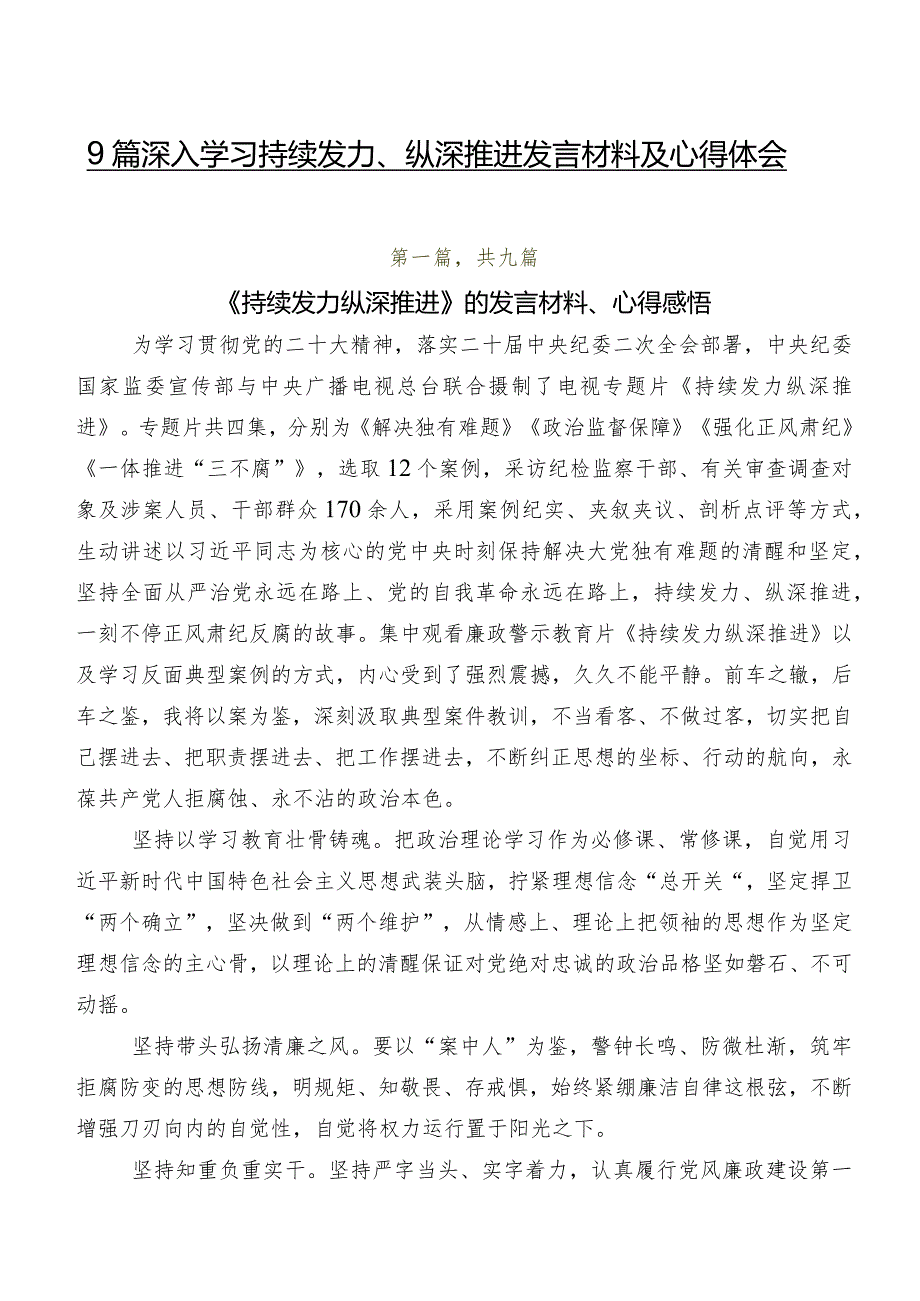 9篇深入学习持续发力、纵深推进发言材料及心得体会

第一篇，共九篇

《持续发力纵深推进》的发言材料、心得感悟

为学习贯彻党的二十大精神，落实二十届中央纪委二次全会部署，中央纪委国家监委宣传部与中央广播电视总台联合摄制了电视专题片《持续发力纵深推进》。专题片共四集，分别为《解决独有难题》《政治监督保障》《强化正风肃纪》《一体推进“三不腐”》，选取12个案例，采访纪检监察干部、有关审查调查对象及涉案人员、干部群众170余人，采用案例纪实、夹叙夹议、剖析点评等方式，生动讲述以习近平同志为核心的党中央时刻保持解决大党独有难题的清醒和坚定，坚持全面从严治党永远在路上、党的自我革命永远在路上，持续发力、纵深推进，一刻不停正风肃纪反腐的故事。集中观看廉政警示教育片《持续发力纵深推进》以及学习反面典型案例的方式，内心受到了强烈震撼，久久不能平静。前车之辙，后车之鉴，我将以案为鉴，深刻汲取典型案件教训，不当看客、不做过客，切实把自己摆进去、把职责摆进去、把工作摆进去，不断纠正思想的坐标、行动的航向，永葆共产党人拒腐蚀、永不沾的政治本色。

坚持以学习教育壮骨铸魂。把政治理论学习作为必修课、常修课，自觉用习近平新时代中国特色社会主义思想武装头脑，拧紧理想信念“总开关“，坚定捍卫“两个确立”，坚决做到“两个维护”，从情感上、理论上把领袖的思想作为坚定理想信念的主心骨，以理论上的清醒保证对党绝对忠诚的政治品格坚如磐石、不可动摇。

坚持带头弘扬清廉之风。要以“案中人”为鉴，警钟长鸣、防微杜渐，筑牢拒腐防变的思想防线，明规矩、知敬畏、存戒惧，始终紧绷廉洁自律这根弦，不断增强刀刃向内的自觉性，自觉将权力运行置于阳光之下。

坚持知重负重实干。坚持严字当头、实字着力，认真履行党风廉政建设第一